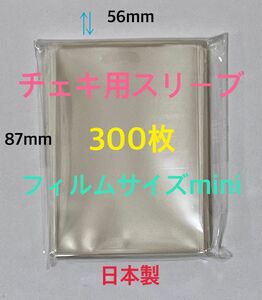 56mm

チェキ用スリーブ

87mm

300枚

フィルムサイズmini

日本製